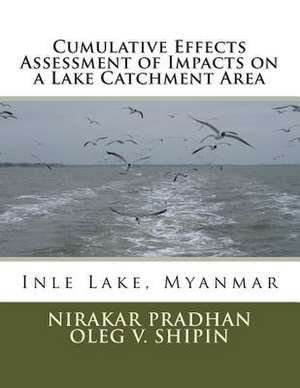 Cumulative Effects Assessment of Impacts on a Lake Catchment Area

Inle Lake, Myanmar

NIRAKAR PRADHAN
OLEG V. SHIPIN